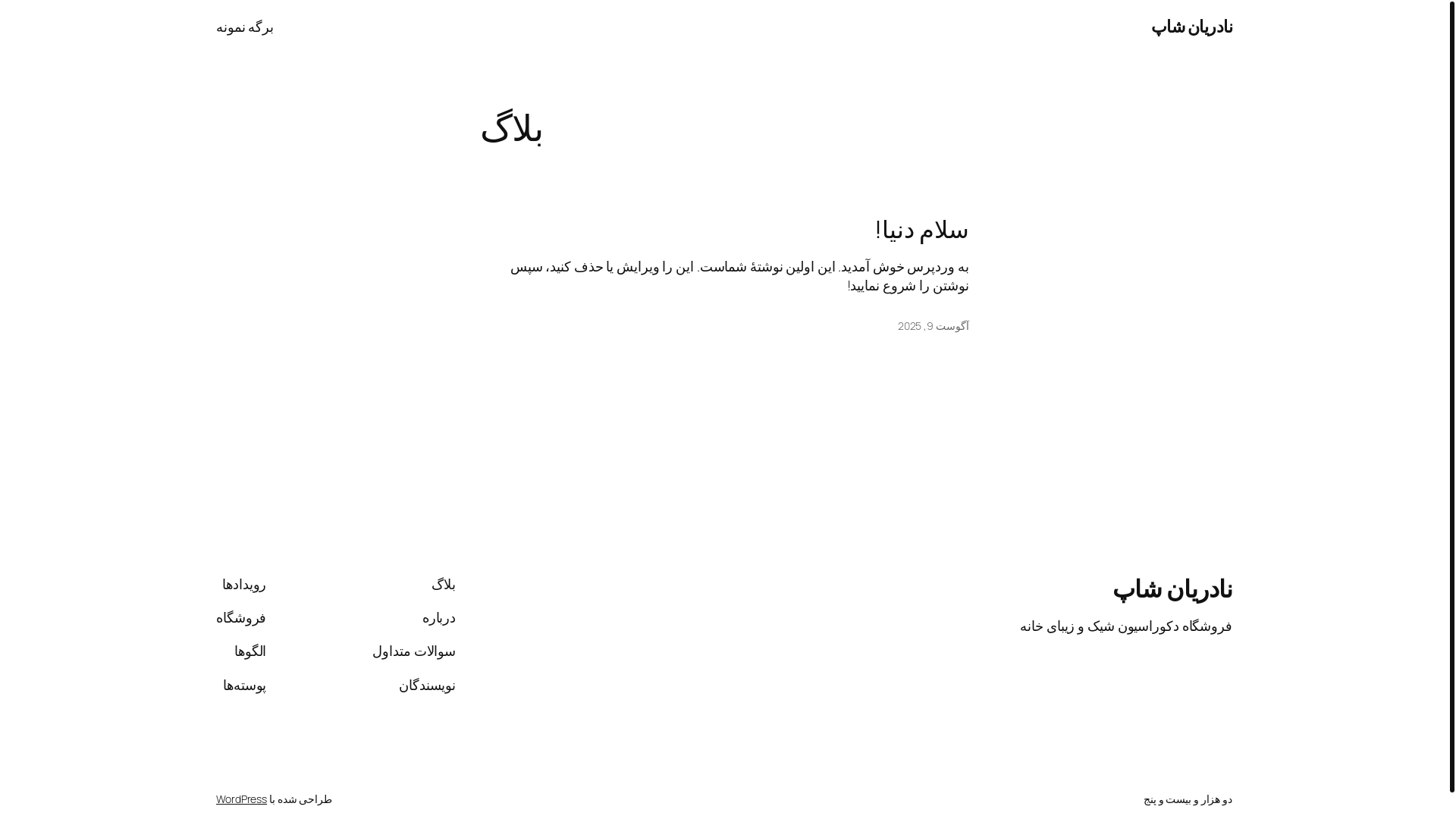 نادریان شاپ

برگه نمونه

بلاگ

سلام دنیا!

به وردپرس خوش آمدید. این اولین نوشتهٔ شماست. این را ویرایش یا حذف کنید، سپس نوشتن را شروع نمایید!

آگوست 9, 2025

نادریان شاپ

فروشگاه دکوراسیون شیک و زیبای خانه

بلاگ

درباره

سوالات متداول

نویسندگان

رویدادها

فروشگاه

الگوها

پوسته‌ها

دو هزار و بیست و پنج

طراحی شده با WordPress